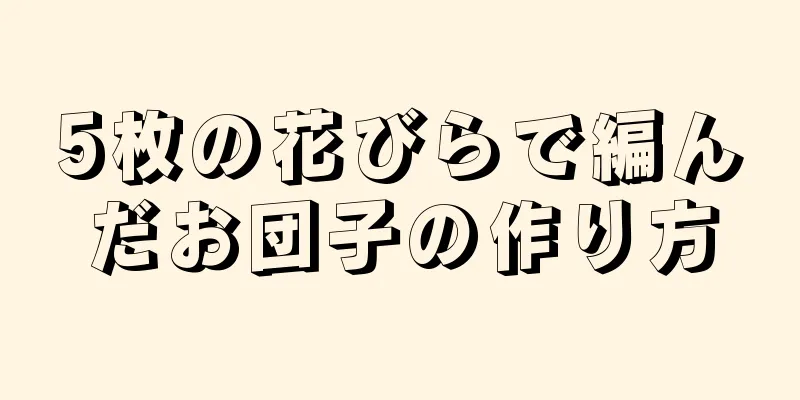 5枚の花びらで編んだお団子の作り方